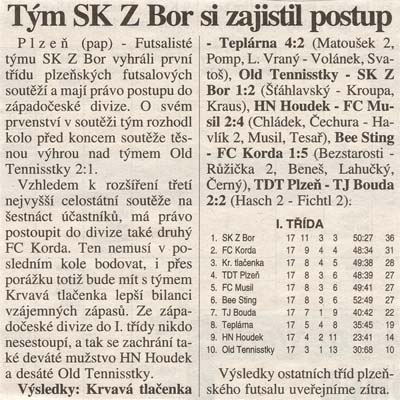 Tým SK Z Bor si zajistil postup

Plzeň (pap) - Futsalisté týmu SK Z Bor vyhráli první třídu plzeňských futsalových soutěží a mají právo postupu do západočeské divize. O svém prvenství v soutěži tým rozhodl kolo před koncem soutěže těsnou výhrou nad týmem Old Tennisstky 2:1.

Vzhledem k rozšíření třetí nejvyšší celostátní soutěže na šestnáct účastníků, má právo postoupit do divize také druhý FC Korda. Ten nemusí v posledním kole bodovat, i přes porážku totiž bude mít s týmem Krvavá tlačenka lepší bilanci vzájemných zápasů. Ze západočeské divize do I. třídy nikdo nesestoupí, a tak se zachrání také deváté mužstvo HN Houdek a desáté Old Tennisstky.

Výsledky: Krvavá tlačenka - Teplárna 4:2 (Matoušek 2, Pomp, L. Vraný - Volánek, Svatoš), Old Tennisstky - SK Z Bor 1:2 (Šťáhlavský - Kroupa, Kraus), HN Houdek - FC Musil 2:4 (Chládek, Čechura - Havlík 2, Musil, Tesař), Bee Sting - FC Korda 1:5 (Bezstarosti - Růžička 2, Beneš, Lahučký, Černý), TDT Plzeň - TJ Bouda 2:2 (Hasch 2 - Fichtl 2):

I. TŘÍDA

| | | | | | | | |
|---|---|---|---|---|---|---|---|
| 1. | SK Z Bor | 17 | 11 | 3 | 3 | 50:27 | 36 |
| 2. | FC Korda | 17 | 9 | 4 | 4 | 48:34 | 31 |
| 3. | Kr. tlačenka | 17 | 8 | 4 | 5 | 49:38 | 28 |
| 4. | TDT Plzeň | 17 | 8 | 3 | 6 | 48:39 | 27 |
| 5. | FC Musil | 17 | 8 | 3 | 6 | 49:41 | 27 |
| 6. | Bee Sting | 17 | 8 | 3 | 6 | 52:49 | 27 |
| 7. | TJ Bouda | 17 | 7 | 1 | 9 | 40:42 | 22 |
| 8. | Teplárna | 17 | 5 | 4 | 8 | 35:45 | 19 |
| 9. | HN Houdek | 17 | 4 | 2 | 11 | 23:41 | 14 |
| 10. | Old Tennisstky | 17 | 3 | 1 | 13 | 30:68 | 10 |

Výsledky ostatních tříd plzeňského futsalu uveřejníme zítra.